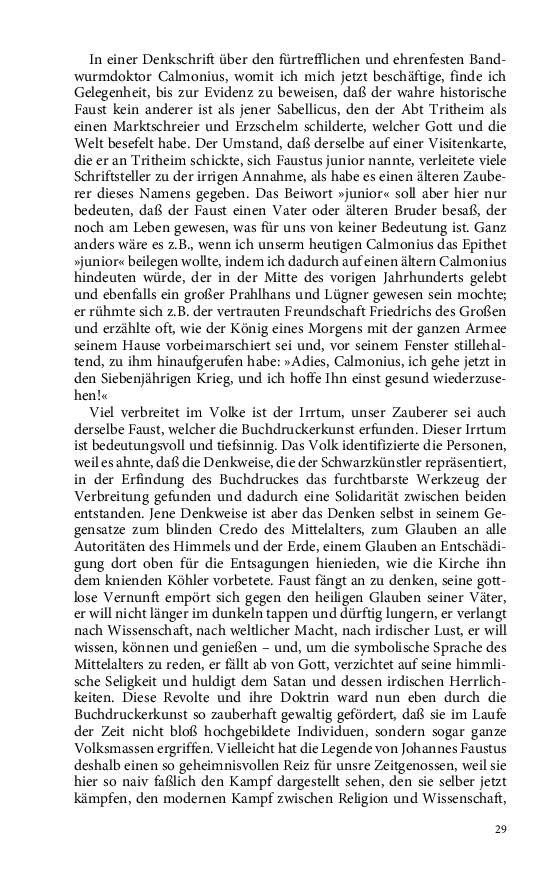 In einer Denkschrift über den fürtrefflichen und ehrenfesten Bandwurmdoktor Calmonius, womit ich mich jetzt beschäftige, finde ich Gelegenheit, bis zur Evidenz zu beweisen, daß der wahre historische Faust kein anderer ist als jener Sabellicus, den der Abt Tritheim als einen Marktschreier und Erzschelm schilderte, welcher Gott und die Welt besefelt habe. Der Umstand, daß derselbe auf einer Visitenkarte, die er an Tritheim schickte, sich Faustus junior nannte, verleitete viele Schriftsteller zu der irrigen Annahme, als habe es einen älteren Zauberer dieses Namens gegeben. Das Beiwort »junior« soll aber hier nur bedeuten, daß der Faust einen Vater oder älteren Bruder besaß, der noch am Leben gewesen, was für uns von keiner Bedeutung ist. Ganz anders wäre es z.B., wenn ich unserm heutigen Calmonius das Epithet »junior« beilegen wollte, indem ich dadurch auf einen ältern Calmonius hindeuten würde, der in der Mitte des vorigen Jahrhunderts gelebt und ebenfalls ein großer Prahlhans und Lügner gewesen sein mochte; er rühmte sich z.B. der vertrauten Freundschaft Friedrichs des Großen und erzählte oft, wie der König eines Morgens mit der ganzen Armee seinem Hause vorbeimarschiert sei und, vor seinem Fenster stillehaltend, zu ihm hinaufgerufen habe: »Adies, Calmonius, ich gehe jetzt in den Siebenjährigen Krieg, und ich hoffe Ihn einst gesund wiederzusehen!«

Viel verbreitet im Volke ist der Irrtum, unser Zauberer sei auch derselbe Faust, welcher die Buchdruckerkunst erfunden. Dieser Irrtum ist bedeutungsvoll und tiefsinnig. Das Volk identifizierte die Personen, weil es ahnte, daß die Denkweise, die der Schwarzkünstler repräsentiert, in der Erfindung des Buchdruckes das furchtbarste Werkzeug der Verbreitung gefunden und dadurch eine Solidarität zwischen beiden entstanden. Jene Denkweise ist aber das Denken selbst in seinem Gegensatze zum blinden Credo des Mittelalters, zum Glauben an alle Autoritäten des Himmels und der Erde, einem Glauben an Entschädigung dort oben für die Entsagungen hienieden, wie die Kirche ihn dem knienden Köhler vorbetete. Faust fängt an zu denken, seine gottlose Vernunft empört sich gegen den heiligen Glauben seiner Väter, er will nicht länger im dunkeln tappen und dürftig lungern, er verlangt nach Wissenschaft, nach weltlicher Macht, nach irdischer Lust, er will wissen, können und genießen – und, um die symbolische Sprache des Mittelalters zu reden, er fällt ab von Gott, verzichtet auf seine himmlische Seligkeit und huldigt dem Satan und dessen irdischen Herrlichkeiten. Diese Revolte und ihre Doktrin ward nun eben durch die Buchdruckerkunst so zauberhaft gewaltig gefördert, daß sie im Laufe der Zeit nicht bloß hochgebildete Individuen, sondern sogar ganze Volksmassen ergriffen. Vielleicht hat die Legende von Johannes Faustus deshalb einen so geheimnisvollen Reiz für unsre Zeitgenossen, weil sie hier so naiv faßlich den Kampf dargestellt sehen, den sie selber jetzt kämpfen, den modernen Kampf zwischen Religion und Wissenschaft,

29